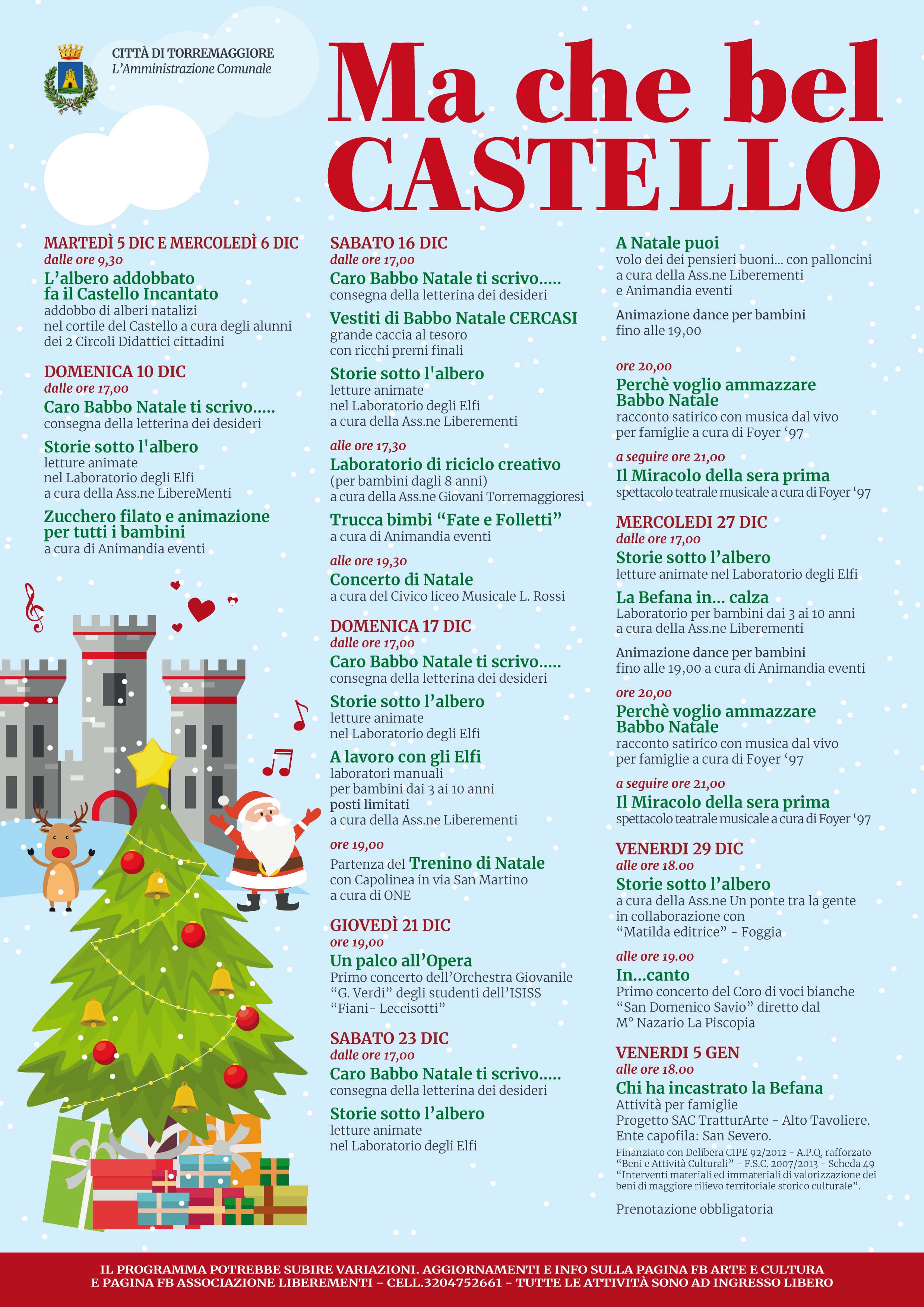 CITTÀ DI TORREMAGGIORE
L'Amministrazione Comunale

Ma che bel CASTELLO

MARTEDÌ 5 DIC E MERCOLEDÌ 6 DIC
dalle ore 9,30
L'albero addobbato fa il Castello Incantato
addobbo di alberi natalizi nel cortile del Castello a cura degli alunni dei 2 Circoli Didattici cittadini

DOMENICA 10 DIC
dalle ore 17,00
Caro Babbo Natale ti scrivo.....
consegna della letterina dei desideri
Storie sotto l'albero
letture animate nel Laboratorio degli Elfi a cura della Ass.ne LibereMenti
Zucchero filato e animazione per tutti i bambini
a cura di Animandia eventi

SABATO 16 DIC
dalle ore 17,00
Caro Babbo Natale ti scrivo.....
consegna della letterina dei desideri
Vestiti di Babbo Natale CERCASI
grande caccia al tesoro con ricchi premi finali
Storie sotto l'albero
letture animate nel Laboratorio degli Elfi a cura della Ass.ne Liberementi
alle ore 17,30
Laboratorio di riciclo creativo
(per bambini dagli 8 anni) a cura della Ass.ne Giovani Torremaggioresi
Trucca bimbi "Fate e Folletti"
a cura di Animandia eventi
alle ore 19,30
Concerto di Natale
a cura del Civico liceo Musicale L. Rossi

DOMENICA 17 DIC
dalle ore 17,00
Caro Babbo Natale ti scrivo.....
consegna della letterina dei desideri
Storie sotto l'albero
letture animate nel Laboratorio degli Elfi
A lavoro con gli Elfi
laboratori manuali per bambini dai 3 ai 10 anni
posti limitati
a cura della Ass.ne Liberementi
ore 19,00
Partenza del Trenino di Natale con Capolinea in via San Martino a cura di ONE

GIOVEDÌ 21 DIC
ore 19,00
Un palco all'Opera
Primo concerto dell'Orchestra Giovanile "G. Verdi" degli studenti dell'ISISS "Fiani- Leccisotti"

SABATO 23 DIC
dalle ore 17,00
Caro Babbo Natale ti scrivo.....
consegna della letterina dei desideri
Storie sotto l'albero
letture animate nel Laboratorio degli Elfi

A Natale puoi
volo dei dei pensieri buoni... con palloncini a cura della Ass.ne Liberementi e Animandia eventi
Animazione dance per bambini fino alle 19,00
ore 20,00
Perchè voglio ammazzare Babbo Natale
racconto satirico con musica dal vivo per famiglie a cura di Foyer '97
a seguire ore 21,00
Il Miracolo della sera prima
spettacolo teatrale musicale a cura di Foyer '97

MERCOLEDI 27 DIC
dalle ore 17,00
Storie sotto l'albero
letture animate nel Laboratorio degli Elfi
La Befana in... calza
Laboratorio per bambini dai 3 ai 10 anni a cura della Ass.ne Liberementi
Animazione dance per bambini fino alle 19,00 a cura di Animandia eventi
ore 20,00
Perchè voglio ammazzare Babbo Natale
racconto satirico con musica dal vivo per famiglie a cura di Foyer '97
a seguire ore 21,00
Il Miracolo della sera prima
spettacolo teatrale musicale a cura di Foyer '97

VENERDI 29 DIC
alle ore 18.00
Storie sotto l'albero
a cura della Ass.ne Un ponte tra la gente in collaborazione con "Matilda editrice" - Foggia
alle ore 19.00
In...canto
Primo concerto del Coro di voci bianche "San Domenico Savio" diretto dal M° Nazario La Piscopia

VENERDI 5 GEN
alle ore 18.00
Chi ha incastrato la Befana
Attività per famiglie
Progetto SAC TratturArte - Alto Tavoliere.
Ente capofila: San Severo.
Finanziato con Delibera CIPE 92/2012 - A.P.Q. rafforzato "Beni e Attività Culturali" - F.S.C. 2007/2013 - Scheda 49 "Interventi materiali ed immateriali di valorizzazione dei beni di maggiore rilievo territoriale storico culturale".
Prenotazione obbligatoria

IL PROGRAMMA POTREBBE SUBIRE VARIAZIONI. AGGIORNAMENTI E INFO SULLA PAGINA FB ARTE E CULTURA E PAGINA FB ASSOCIAZIONE LIBEREMENTI - CELL.3204752661 - TUTTE LE ATTIVITÀ SONO AD INGRESSO LIBERO